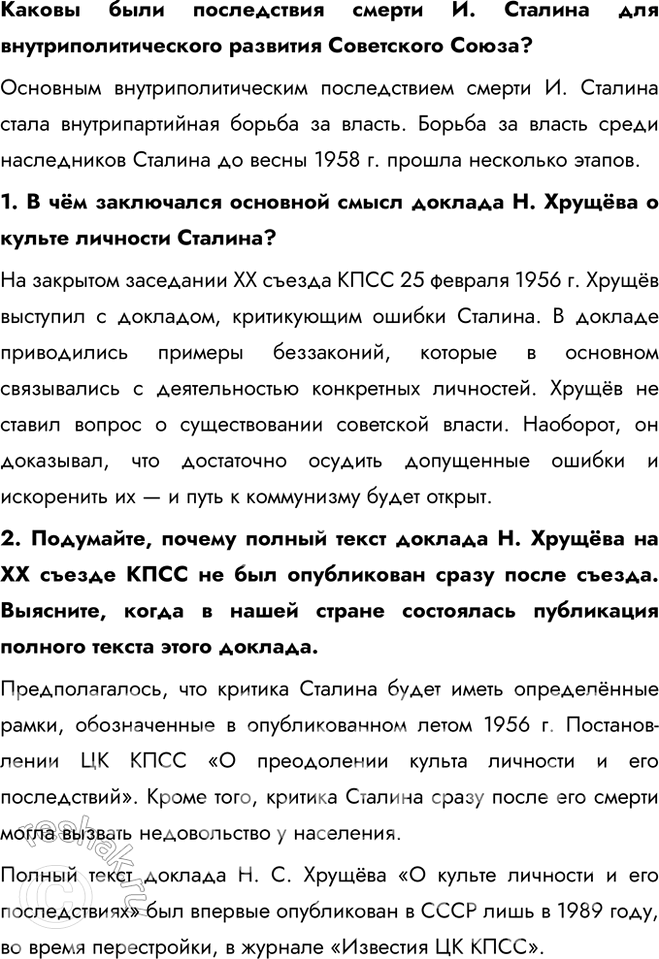 Каковы были последствия смерти И. Сталина для внутриполитического развития Советского Союза?

Основным внутриполитическим последствием смерти И. Сталина стала внутрипартийная борьба за власть. Борьба за власть среди наследников Сталина до весны 1958 г. прошла несколько этапов.

1. В чём заключался основной смысл доклада Н. Хрущёва о культе личности Сталина?

На закрытом заседании XX съезда КПСС 25 февраля 1956 г. Хрущёв выступил с докладом, критикующим ошибки Сталина. В докладе приводились примеры беззаконий, которые в основном связывались с деятельностью конкретных личностей. Хрущёв не ставил вопрос о существовании советской власти. Наоборот, он доказывал, что достаточно осудить допущенные ошибки и искоренить их — и путь к коммунизму будет открыт.

2. Подумайте, почему полный текст доклада Н. Хрущёва на XX съезде КПСС не был опубликован сразу после съезда. Выясните, когда в нашей стране состоялась публикация полного текста этого доклада.

Предполагалось, что критика Сталина будет иметь определённые рамки, обозначенные в опубликованном летом 1956 г. Постановлении ЦК КПСС «О преодолении культа личности и его последствий». Кроме того, критика Сталина сразу после его смерти могла вызвать недовольство у населения.

Полный текст доклада Н. С. Хрущёва «О культе личности и его последствиях» был впервые опубликован в СССР лишь в 1989 году, во время перестройки, в журнале «Известия ЦК КПСС».

reshak.ru